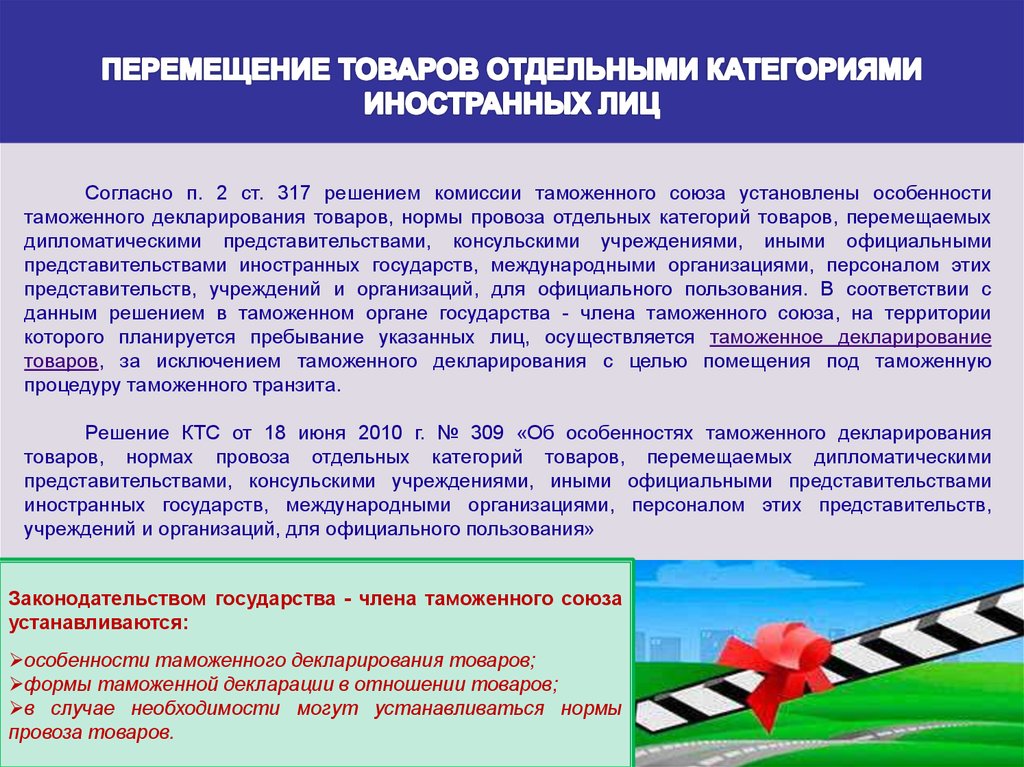 ПЕРЕМЕЩЕНИЕ ТОВАРОВ ОТДЕЛЬНЫМИ КАТЕГОРИЯМИ ИНОСТРАННЫХ ЛИЦ

Согласно п. 2 ст. 317 решением комиссии таможенного союза установлены особенности таможенного декларирования товаров, нормы провоза отдельных категорий товаров, перемещаемых дипломатическими представительствами, консульскими учреждениями, иными официальными представительствами иностранных государств, международными организациями, персоналом этих представительств, учреждений и организаций, для официального пользования. В соответствии с данным решением в таможенном органе государства - члена таможенного союза, на территории которого планируется пребывание указанных лиц, осуществляется таможенное декларирование товаров, за исключением таможенного декларирования с целью помещения под таможенную процедуру таможенного транзита.

Решение КТС от 18 июня 2010 г. № 309 «Об особенностях таможенного декларирования товаров, нормах провоза отдельных категорий товаров, перемещаемых дипломатическими представительствами, консульскими учреждениями, иными официальными представительствами иностранных государств, международными организациями, персоналом этих представительств, учреждений и организаций, для официального пользования»

Законодательством государства - члена таможенного союза устанавливаются:

➢особенности таможенного декларирования товаров;
➢формы таможенной декларации в отношении товаров;
➢в случае необходимости могут устанавливаться нормы провоза товаров.